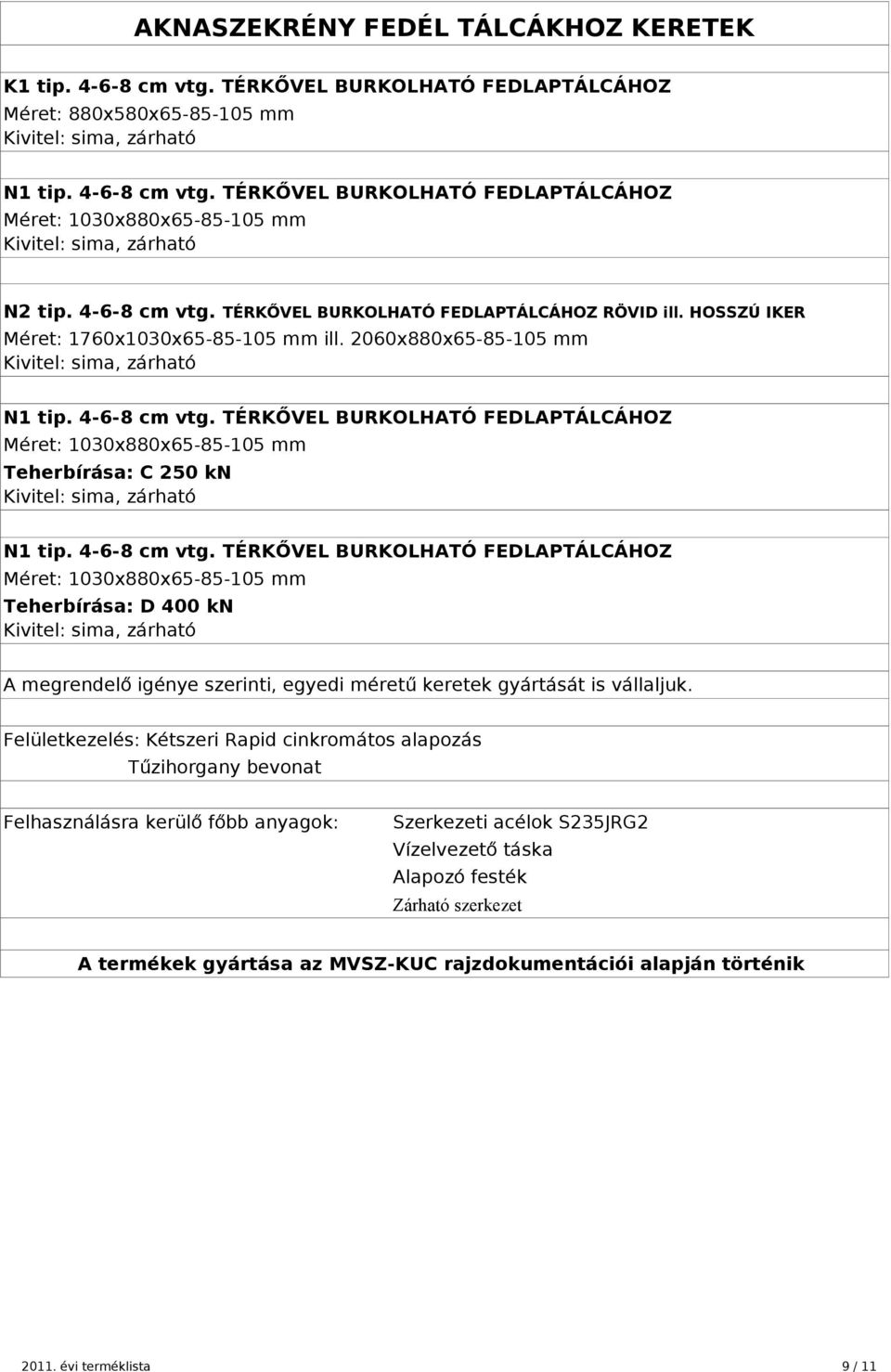 AKNASZEKRÉNY FEDÉL TÁLCÁKHOZ KERETEK

K1 tip. 4-6-8 cm vtg. TÉRKŐVEL BURKOLHATÓ FEDLAPTÁLCÁHOZ
Méret: 880x580x65-85-105 mm
Kivitel: sima, zárható

N1 tip. 4-6-8 cm vtg. TÉRKŐVEL BURKOLHATÓ FEDLAPTÁLCÁHOZ
Méret: 1030x880x65-85-105 mm
Kivitel: sima, zárható

N2 tip. 4-6-8 cm vtg. TÉRKŐVEL BURKOLHATÓ FEDLAPTÁLCÁHOZ RÖVID ill. HOSSZÚ IKER
Méret: 1760x1030x65-85-105 mm ill. 2060x880x65-85-105 mm
Kivitel: sima, zárható

N1 tip. 4-6-8 cm vtg. TÉRKŐVEL BURKOLHATÓ FEDLAPTÁLCÁHOZ
Méret: 1030x880x65-85-105 mm
Teherbírása: C 250 kN
Kivitel: sima, zárható

N1 tip. 4-6-8 cm vtg. TÉRKŐVEL BURKOLHATÓ FEDLAPTÁLCÁHOZ
Méret: 1030x880x65-85-105 mm
Teherbírása: D 400 kN
Kivitel: sima, zárható

A megrendelő igénye szerinti, egyedi méretű keretek gyártását is vállaljuk.

Felületkezelés: Kétszeri Rapid cinkromátos alapozás
Tűzihorgany bevonat

Felhasználásra kerülő főbb anyagok:

Szerkezeti acélok S235JRG2
Vízelvezető táska
Alapozó festék
Zárható szerkezet

A termékek gyártása az MVSZ-KUC rajzdokumentációi alapján történik

2011. évi terméklista

9 / 11